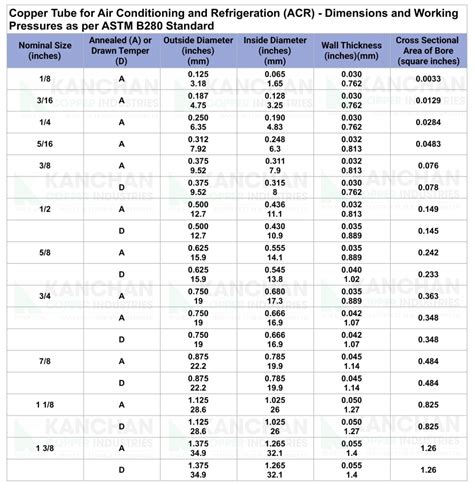 Copper Tube for Air Conditioning and Refrigeration (ACR) - Dimensions and Working Pressures as per ASTM B280 Standard

| Nominal Size (inches) | Annealed (A) or Drawn Temper (D) | Outside Diameter (inches) (mm) | Inside Diameter (inches) (mm) | Wall Thickness (inches)(mm) | Cross Sectional Area of Bore (square inches) |
|---|---|---|---|---|---|
| 1/8 | A | 0.125 3.18 | 0.065 1.65 | 0.030 0.762 | 0.0033 |
| 3/16 | A | 0.187 4.75 | 0.128 3.25 | 0.030 0.762 | 0.0129 |
| 1/4 | A | 0.250 6.35 | 0.190 4.83 | 0.030 0.762 | 0.0284 |
| 5/16 | A | 0.312 7.92 | 0.248 6.3 | 0.032 0.813 | 0.0483 |
| 3/8 | A | 0.375 9.52 | 0.311 7.9 | 0.032 0.813 | 0.076 |
| | D | 0.375 9.52 | 0.315 8 | 0.030 0.762 | 0.078 |
| 1/2 | A | 0.500 12.7 | 0.436 11.1 | 0.032 0.813 | 0.149 |
| | D | 0.500 12.7 | 0.430 10.9 | 0.035 0.889 | 0.145 |
| 5/8 | A | 0.625 15.9 | 0.555 14.1 | 0.035 0.889 | 0.242 |
| | D | 0.625 15.9 | 0.545 13.8 | 0.040 1.02 | 0.233 |
| 3/4 | A | 0.750 19 | 0.680 17.3 | 0.035 0.889 | 0.363 |
| | A | 0.750 19 | 0.666 16.9 | 0.042 1.07 | 0.348 |
| | D | 0.750 19 | 0.666 16.9 | 0.042 1.07 | 0.348 |
| 7/8 | A | 0.875 22.2 | 0.785 19.9 | 0.045 1.14 | 0.484 |
| | D | 0.875 22.2 | 0.785 19.9 | 0.045 1.14 | 0.484 |
| 1 1/8 | A | 1.125 28.6 | 1.025 26 | 0.050 1.27 | 0.825 |
| | D | 1.125 28.6 | 1.025 26 | 0.050 1.27 | 0.825 |
| 1 3/8 | A | 1.375 34.9 | 1.265 32.1 | 0.055 1.4 | 1.26 |
| | D | 1.375 34.9 | 1.265 32.1 | 0.055 1.4 | 1.26 |

KANCHAN COPPER INDUSTRIES